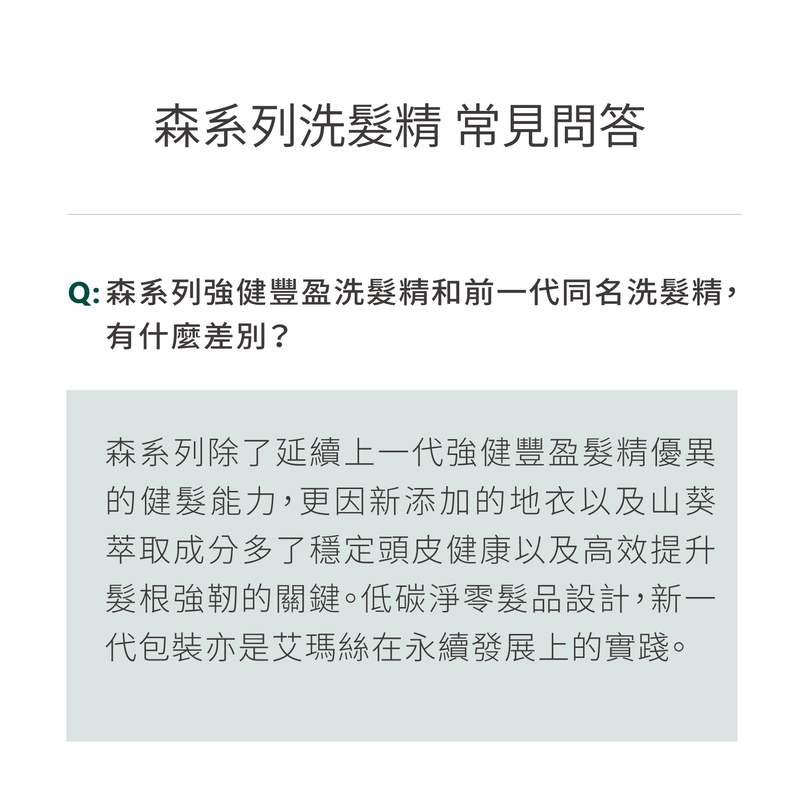 森系列洗髮精 常見問答

Q: 森系列強健豐盈洗髮精和前一代同名洗髮精，有什麼差別？

森系列除了延續上一代強健豐盈髮精優異的健髮能力，更因新添加的地衣以及山葵萃取成分多了穩定頭皮健康以及高效提升髮根強韌的關鍵。低碳淨零髮品設計，新一代包裝亦是艾瑪絲在永續發展上的實踐。